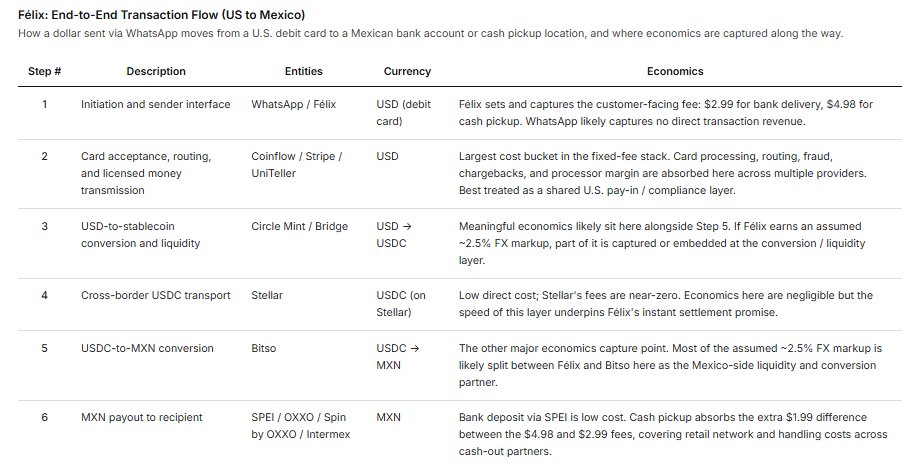 Félix: End-to-End Transaction Flow (US to Mexico)

How a dollar sent via WhatsApp moves from a U.S. debit card to a Mexican bank account or cash pickup location, and where economics are captured along the way.

| Step # | Description | Entities | Currency | Economics |
|---|---|---|---|---|
| 1 | Initiation and sender interface | WhatsApp / Félix | USD (debit card) | Félix sets and captures the customer-facing fee: $2.99 for bank delivery, $4.98 for cash pickup. WhatsApp likely captures no direct transaction revenue. |
| 2 | Card acceptance, routing, and licensed money transmission | Coinflow / Stripe / UniTeller | USD | Largest cost bucket in the fixed-fee stack. Card processing, routing, fraud, chargebacks, and processor margin are absorbed here across multiple providers. Best treated as a shared U.S. pay-in / compliance layer. |
| 3 | USD-to-stablecoin conversion and liquidity | Circle Mint / Bridge | USD → USDC | Meaningful economics likely sit here alongside Step 5. If Félix earns an assumed ~2.5% FX markup, part of it is captured or embedded at the conversion / liquidity layer. |
| 4 | Cross-border USDC transport | Stellar | USDC (on Stellar) | Low direct cost; Stellar's fees are near-zero. Economics here are negligible but the speed of this layer underpins Félix's instant settlement promise. |
| 5 | USDC-to-MXN conversion | Bitso | USDC → MXN | The other major economics capture point. Most of the assumed ~2.5% FX markup is likely split between Félix and Bitso here as the Mexico-side liquidity and conversion partner. |
| 6 | MXN payout to recipient | SPEI / OXXO / Spin by OXXO / Intermex | MXN | Bank deposit via SPEI is low cost. Cash pickup absorbs the extra $1.99 difference between the $4.98 and $2.99 fees, covering retail network and handling costs across cash-out partners. |